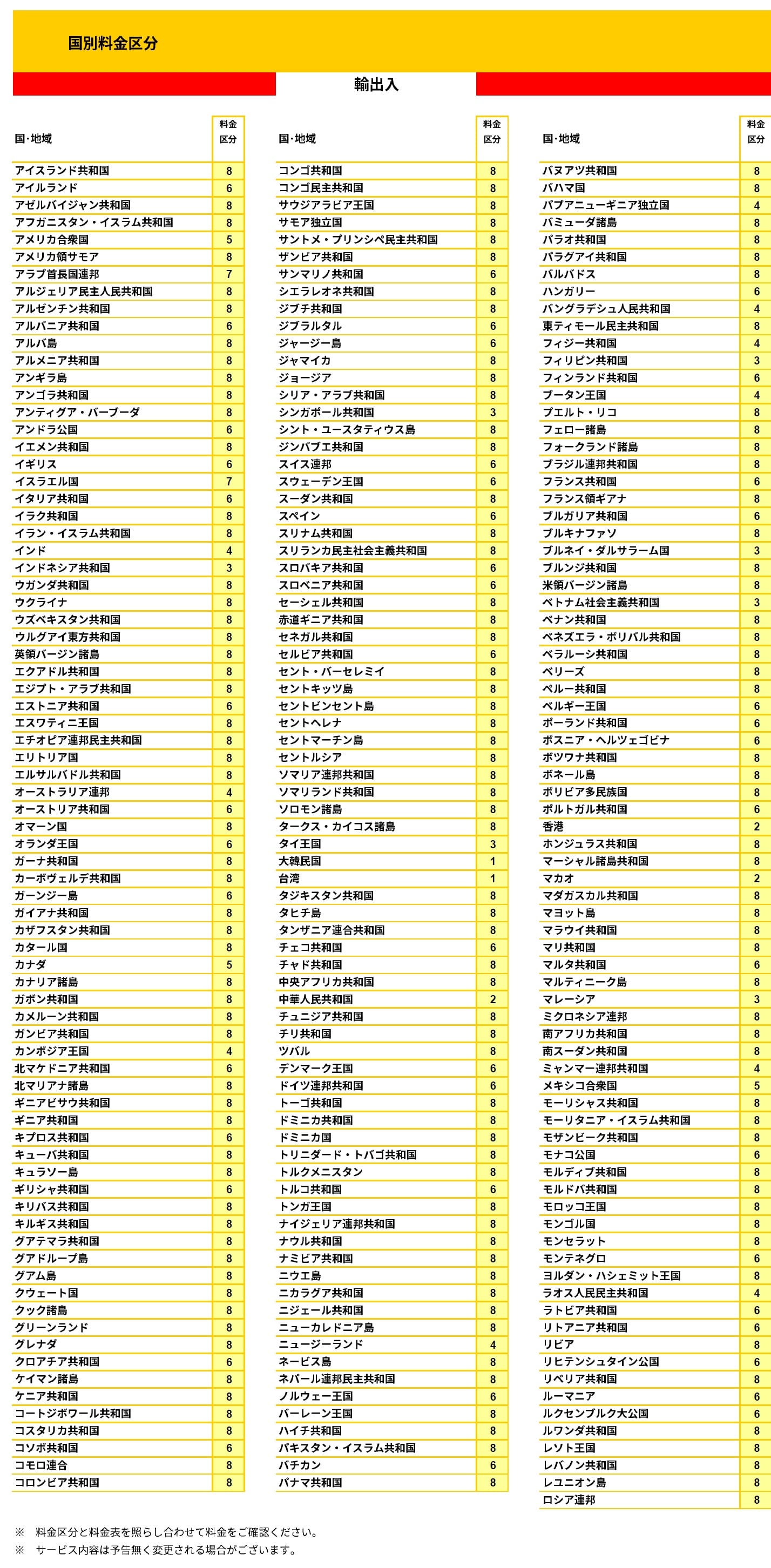 国別料金区分

輸出入

| 国・地域 | 料金区分 |
|---|---|
| アイスランド共和国 | 8 |
| アイルランド | 6 |
| アゼルバイジャン共和国 | 8 |
| アフガニスタン・イスラム共和国 | 8 |
| アメリカ合衆国 | 5 |
| アメリカ領サモア | 8 |
| アラブ首長国連邦 | 7 |
| アルジェリア民主人民共和国 | 8 |
| アルゼンチン共和国 | 8 |
| アルバニア共和国 | 6 |
| アルバ島 | 8 |
| アルメニア共和国 | 8 |
| アンギラ島 | 8 |
| アンゴラ共和国 | 8 |
| アンティグア・バーブーダ | 8 |
| アンドラ公国 | 6 |
| イエメン共和国 | 8 |
| イギリス | 6 |
| イスラエル国 | 7 |
| イタリア共和国 | 6 |
| イラク共和国 | 8 |
| イラン・イスラム共和国 | 8 |
| インド | 4 |
| インドネシア共和国 | 3 |
| ウガンダ共和国 | 8 |
| ウクライナ | 8 |
| ウズベキスタン共和国 | 8 |
| ウルグアイ東方共和国 | 8 |
| 英領バージン諸島 | 8 |
| エクアドル共和国 | 8 |
| エジプト・アラブ共和国 | 8 |
| エストニア共和国 | 6 |
| エスワティニ王国 | 8 |
| エチオピア連邦民主共和国 | 8 |
| エリトリア国 | 8 |
| エルサルバドル共和国 | 8 |
| オーストラリア連邦 | 4 |
| オーストリア共和国 | 6 |
| オマーン国 | 8 |
| オランダ王国 | 6 |
| ガーナ共和国 | 8 |
| カーボヴェルデ共和国 | 8 |
| ガーンジー島 | 6 |
| ガイアナ共和国 | 8 |
| カザフスタン共和国 | 8 |
| カタール国 | 8 |
| カナダ | 5 |
| カナリア諸島 | 8 |
| ガボン共和国 | 8 |
| カメルーン共和国 | 8 |
| ガンビア共和国 | 8 |
| カンボジア王国 | 4 |
| 北マケドニア共和国 | 6 |
| 北マリアナ諸島 | 8 |
| ギニアビサウ共和国 | 8 |
| ギニア共和国 | 8 |
| キプロス共和国 | 6 |
| キューバ共和国 | 8 |
| キュラソー島 | 8 |
| ギリシャ共和国 | 6 |
| キリバス共和国 | 8 |
| キルギス共和国 | 8 |
| グアテマラ共和国 | 8 |
| グアドループ島 | 8 |
| グアム島 | 8 |
| クウェート国 | 8 |
| クック諸島 | 8 |
| グリーンランド | 8 |
| グレナダ | 8 |
| クロアチア共和国 | 6 |
| ケイマン諸島 | 8 |
| ケニア共和国 | 8 |
| コートジボワール共和国 | 8 |
| コスタリカ共和国 | 8 |
| コソボ共和国 | 6 |
| コモロ連合 | 8 |
| コロンビア共和国 | 8 |

| 国・地域 | 料金区分 |
|---|---|
| コンゴ共和国 | 8 |
| コンゴ民主共和国 | 8 |
| サウジアラビア王国 | 8 |
| サモア独立国 | 8 |
| サントメ・プリンシペ民主共和国 | 8 |
| ザンビア共和国 | 8 |
| サンマリノ共和国 | 6 |
| シエラレオネ共和国 | 8 |
| ジブチ共和国 | 8 |
| ジブラルタル | 6 |
| ジャージー島 | 6 |
| ジャマイカ | 8 |
| ジョージア | 8 |
| シリア・アラブ共和国 | 8 |
| シンガポール共和国 | 3 |
| シント・ユースタティウス島 | 8 |
| ジンバブエ共和国 | 8 |
| スイス連邦 | 6 |
| スウェーデン王国 | 6 |
| スーダン共和国 | 8 |
| スペイン | 6 |
| スリナム共和国 | 8 |
| スリランカ民主社会主義共和国 | 8 |
| スロバキア共和国 | 6 |
| スロベニア共和国 | 6 |
| セーシェル共和国 | 8 |
| 赤道ギニア共和国 | 8 |
| セネガル共和国 | 8 |
| セルビア共和国 | 6 |
| セント・バーセレミイ | 8 |
| セントキッツ島 | 8 |
| セントビンセント島 | 8 |
| セントヘレナ | 8 |
| セントマーチン島 | 8 |
| セントルシア | 8 |
| ソマリア連邦共和国 | 8 |
| ソマリランド共和国 | 8 |
| ソロモン諸島 | 8 |
| タークス・カイコス諸島 | 8 |
| タイ王国 | 3 |
| 大韓民国 | 1 |
| 台湾 | 1 |
| タジキスタン共和国 | 8 |
| タヒチ島 | 8 |
| タンザニア連合共和国 | 8 |
| チェコ共和国 | 6 |
| チャド共和国 | 8 |
| 中央アフリカ共和国 | 8 |
| 中華人民共和国 | 2 |
| チュニジア共和国 | 8 |
| チリ共和国 | 8 |
| ツバル | 8 |
| デンマーク王国 | 6 |
| ドイツ連邦共和国 | 6 |
| トーゴ共和国 | 8 |
| ドミニカ共和国 | 8 |
| ドミニカ国 | 8 |
| トリニダード・トバゴ共和国 | 8 |
| トルクメニスタン | 8 |
| トルコ共和国 | 6 |
| トンガ王国 | 8 |
| ナイジェリア連邦共和国 | 8 |
| ナウル共和国 | 8 |
| ナミビア共和国 | 8 |
| ニウエ島 | 8 |
| ニカラグア共和国 | 8 |
| ニジェール共和国 | 8 |
| ニューカレドニア島 | 8 |
| ニュージーランド | 4 |
| ネービス島 | 8 |
| ネパール連邦民主共和国 | 8 |
| ノルウェー王国 | 6 |
| バーレーン王国 | 8 |
| ハイチ共和国 | 8 |
| パキスタン・イスラム共和国 | 8 |
| バチカン | 6 |
| パナマ共和国 | 8 |

| 国・地域 | 料金区分 |
|---|---|
| バヌアツ共和国 | 8 |
| バハマ国 | 8 |
| パプアニューギニア独立国 | 4 |
| バミューダ諸島 | 8 |
| パラオ共和国 | 8 |
| パラグアイ共和国 | 8 |
| バルバドス | 8 |
| ハンガリー | 6 |
| バングラデシュ人民共和国 | 4 |
| 東ティモール民主共和国 | 8 |
| フィジー共和国 | 4 |
| フィリピン共和国 | 3 |
| フィンランド共和国 | 6 |
| ブータン王国 | 4 |
| プエルト・リコ | 8 |
| フェロー諸島 | 8 |
| フォークランド諸島 | 8 |
| ブラジル連邦共和国 | 8 |
| フランス共和国 | 6 |
| フランス領ギアナ | 8 |
| ブルガリア共和国 | 6 |
| ブルキナファソ | 8 |
| ブルネイ・ダルサラーム国 | 3 |
| ブルンジ共和国 | 8 |
| 米領バージン諸島 | 8 |
| ベトナム社会主義共和国 | 3 |
| ベナン共和国 | 8 |
| ベネズエラ・ボリバル共和国 | 8 |
| ベラルーシ共和国 | 8 |
| ベリーズ | 8 |
| ペルー共和国 | 8 |
| ベルギー王国 | 6 |
| ポーランド共和国 | 6 |
| ボスニア・ヘルツェゴビナ | 6 |
| ボツワナ共和国 | 8 |
| ボネール島 | 8 |
| ボリビア多民族国 | 8 |
| ポルトガル共和国 | 6 |
| 香港 | 2 |
| ホンジュラス共和国 | 8 |
| マーシャル諸島共和国 | 8 |
| マカオ | 2 |
| マダガスカル共和国 | 8 |
| マヨット島 | 8 |
| マラウイ共和国 | 8 |
| マリ共和国 | 8 |
| マルタ共和国 | 6 |
| マルティニーク島 | 8 |
| マレーシア | 3 |
| ミクロネシア連邦 | 8 |
| 南アフリカ共和国 | 8 |
| 南スーダン共和国 | 8 |
| ミャンマー連邦共和国 | 4 |
| メキシコ合衆国 | 5 |
| モーリシャス共和国 | 8 |
| モーリタニア・イスラム共和国 | 8 |
| モザンビーク共和国 | 8 |
| モナコ公国 | 6 |
| モルディブ共和国 | 8 |
| モルドバ共和国 | 8 |
| モロッコ王国 | 8 |
| モンゴル国 | 8 |
| モンセラット | 8 |
| モンテネグロ | 6 |
| ヨルダン・ハシェミット王国 | 8 |
| ラオス人民民主共和国 | 4 |
| ラトビア共和国 | 6 |
| リトアニア共和国 | 6 |
| リビア | 8 |
| リヒテンシュタイン公国 | 6 |
| リベリア共和国 | 8 |
| ルーマニア | 6 |
| ルクセンブルク大公国 | 6 |
| ルワンダ共和国 | 8 |
| レソト王国 | 8 |
| レバノン共和国 | 8 |
| レユニオン島 | 8 |
| ロシア連邦 | 8 |

※ 料金区分と料金表を照らし合わせて料金をご確認ください。
※ サービス内容は予告無く変更される場合がございます。